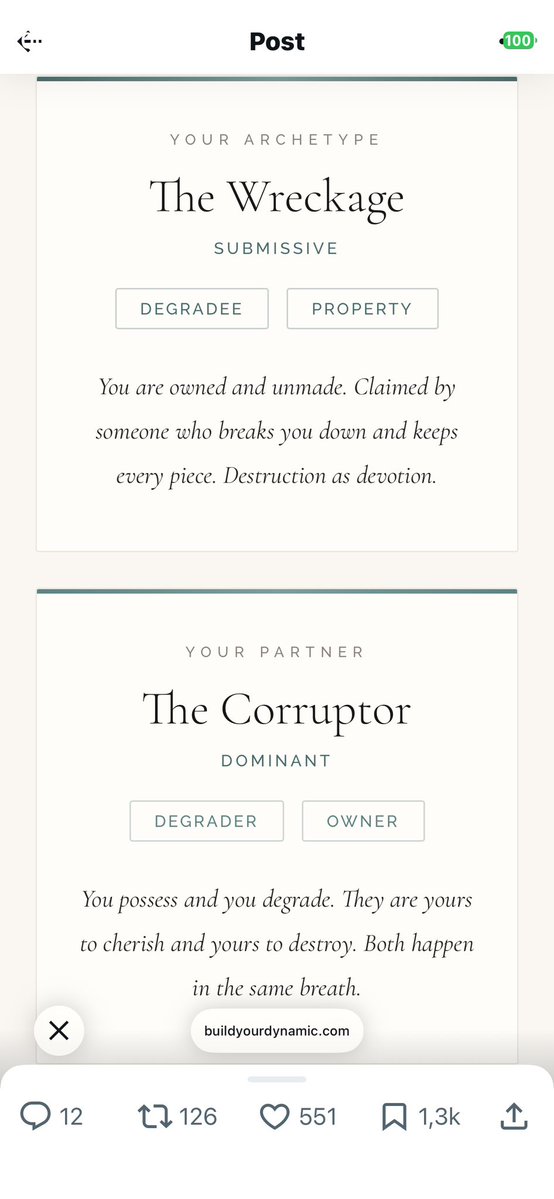 Post

100

YOUR ARCHETYPE

The Wreckage

SUBMISSIVE

DEGRADEE

PROPERTY

You are owned and unmade. Claimed by someone who breaks you down and keeps every piece. Destruction as devotion.

YOUR PARTNER

The Corruptor

DOMINANT

DEGRADER

OWNER

You possess and you degrade. They are yours to cherish and yours to destroy. Both happen in the same breath.

buildyourdynamic.com

12

126

551

1,3k